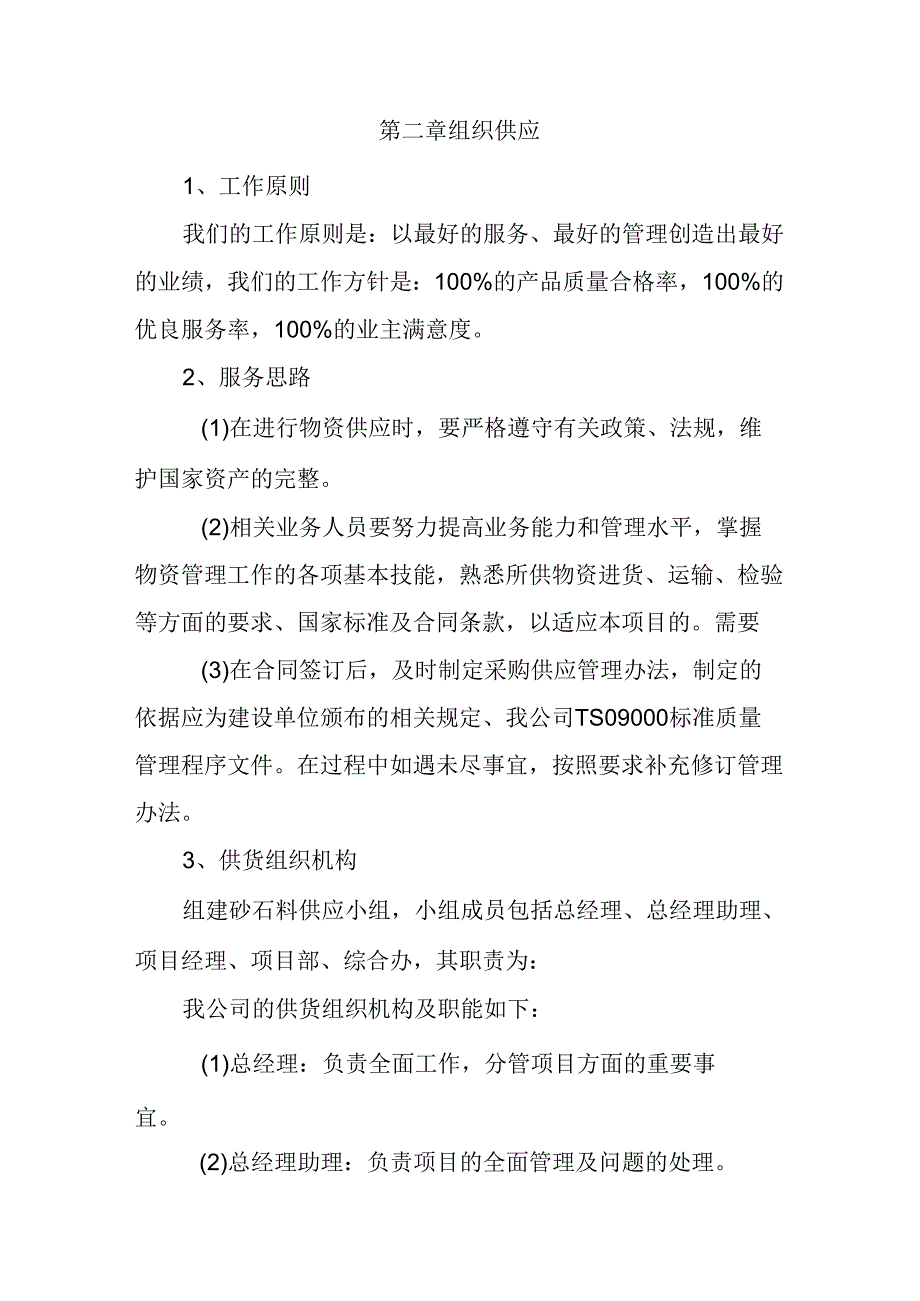 第二章组织供应

1、工作原则

我们的工作原则是：以最好的服务、最好的管理创造出最好的业绩，我们的工作方针是：100%的产品质量合格率，100%的优良服务率，100%的业主满意度。

2、服务思路

(1)在进行物资供应时，要严格遵守有关政策、法规，维护国家资产的完整。

(2)相关业务人员要努力提高业务能力和管理水平，掌握物资管理工作的各项基本技能，熟悉所供物资进货、运输、检验等方面的要求、国家标准及合同条款，以适应本项目的。需要

(3)在合同签订后，及时制定采购供应管理办法，制定的依据应为建设单位颁布的相关规定、我公司TS09000标准质量管理程序文件。在过程中如遇未尽事宜，按照要求补充修订管理办法。

3、供货组织机构

组建砂石料供应小组，小组成员包括总经理、总经理助理、项目经理、项目部、综合办，其职责为：

我公司的供货组织机构及职能如下：

(1)总经理：负责全面工作，分管项目方面的重要事宜。

(2)总经理助理：负责项目的全面管理及问题的处理。